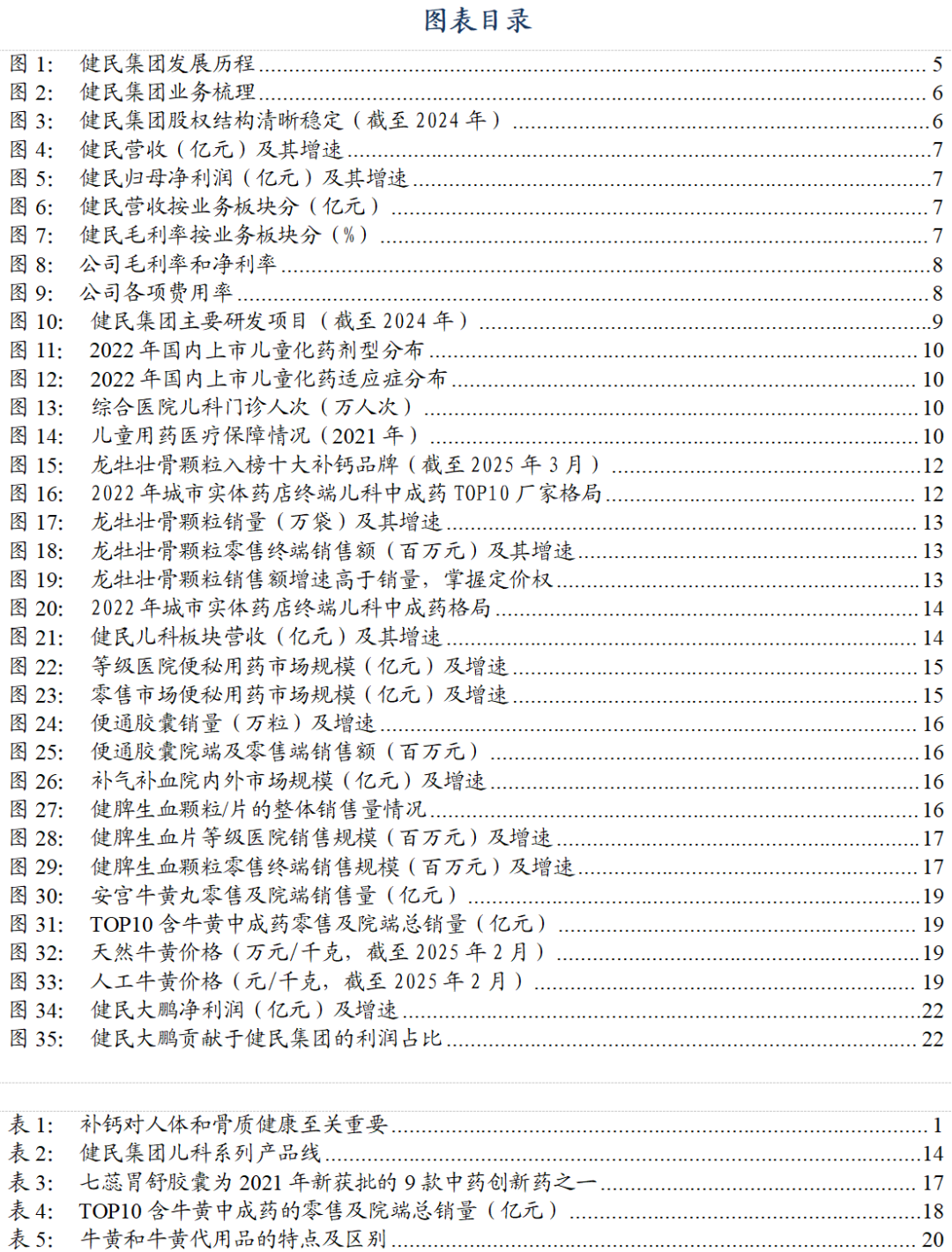 图表目录

图 1: 健民集团发展历程 5
图 2: 健民集团业务梳理 6
图 3: 健民集团股权结构清晰稳定（截至 2024 年） 6
图 4: 健民营收（亿元）及其增速 7
图 5: 健民归母净利润（亿元）及其增速 7
图 6: 健民营收按业务板块分（亿元） 7
图 7: 健民毛利率按业务板块分（%） 7
图 8: 公司毛利率和净利率 8
图 9: 公司各项费用率 8
图 10: 健民集团主要研发项目（截至 2024 年） 9
图 11: 2022 年国内上市儿童化药剂型分布 10
图 12: 2022 年国内上市儿童化药适应症分布 10
图 13: 综合医院儿科门诊人次（万人次） 10
图 14: 儿童用药医疗保障情况（2021 年） 10
图 15: 龙牡壮骨颗粒入榜十大补钙品牌（截至 2025 年 3 月） 12
图 16: 2022 年城市实体药店终端儿科中成药 TOP10 厂家格局 12
图 17: 龙牡壮骨颗粒销量（万袋）及其增速 13
图 18: 龙牡壮骨颗粒零售终端销售额（百万元）及其增速 13
图 19: 龙牡壮骨颗粒销售额增速高于销量，掌握定价权 13
图 20: 2022 年城市实体药店终端儿科中成药格局 14
图 21: 健民儿科板块营收（亿元）及其增速 14
图 22: 等级医院便秘用药市场规模（亿元）及增速 15
图 23: 零售市场便秘用药市场规模（亿元）及增速 15
图 24: 便通胶囊销量（万粒）及增速 16
图 25: 便通胶囊院端及零售端销售额（百万元） 16
图 26: 补气补血院内外市场规模（亿元）及增速 16
图 27: 健脾生血颗粒/片的整体销售量情况 16
图 28: 健脾生血片等级医院销售规模（百万元）及增速 17
图 29: 健脾生血颗粒零售终端销售规模（百万元）及增速 17
图 30: 安宫牛黄丸零售及院端销售量（亿元） 19
图 31: TOP10 含牛黄中成药零售及院端总销量（亿元） 19
图 32: 天然牛黄价格（万元/千克，截至 2025 年 2 月） 19
图 33: 人工牛黄价格（元/千克，截至 2025 年 2 月） 19
图 34: 健民大鹏净利润（亿元）及增速 22
图 35: 健民大鹏贡献于健民集团的利润占比 22

表 1: 补钙对人体和骨质健康至关重要 1
表 2: 健民集团儿科系列产品线 14
表 3: 七蕊胃舒胶囊为 2021 年新获批的 9 款中药创新药之一 17
表 4: TOP10 含牛黄中成药的零售及院端总销量（亿元） 18
表 5: 牛黄和牛黄代用品的特点及区别 20